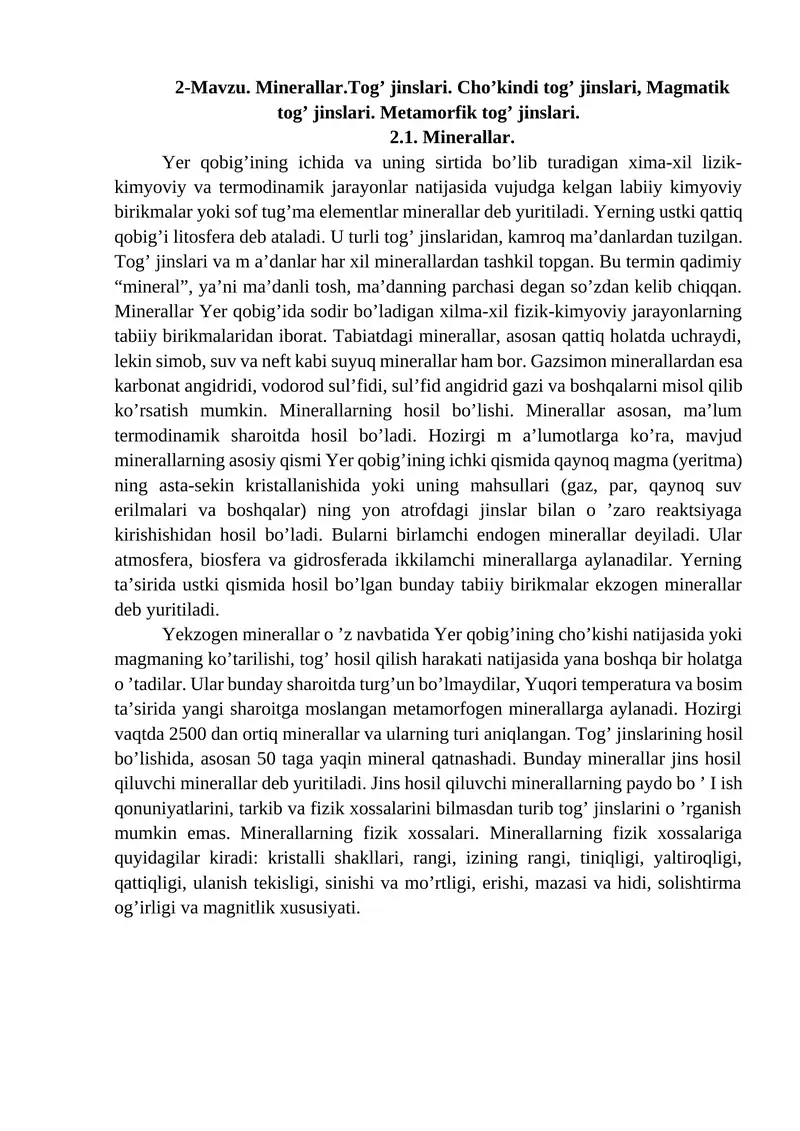 2-Mavzu. Minerallar.Tog' jinslari. Cho'kindi tog' jinslari, Magmatik tog' jinslari. Metamorfik tog' jinslari.

2.1. Minerallar.

Yer qobig'ining ichida va uning sirtida bo'lib turadigan xima-xil lizik-kimyoviy va termodinamik jarayonlar natijasida vujudga kelgan labiiy kimyoviy birikmalar yoki sof tug'ma elementlar minerallar deb yuritiladi. Yerning ustki qattiq qobig'i litosfera deb ataladi. U turli tog' jinslaridan, kamroq ma'danlardan tuzilgan. Tog' jinslari va m a'danlar har xil minerallardan tashkil topgan. Bu termin qadimiy "mineral", ya'ni ma'danli tosh, ma'danning parchasi degan so'zdan kelib chiqqan. Minerallar Yer qobig'ida sodir bo'ladigan xilma-xil fizik-kimyoviy jarayonlarning tabiiy birikmalaridan iborat. Tabiatdagi minerallar, asosan qattiq holatda uchraydi, lekin simob, suv va neft kabi suyuq minerallar ham bor. Gazsimon minerallardan esa karbonat angidridi, vodorod sul'fidi, sul'fid angidrid gazi va boshqalarni misol qilib ko'rsatish mumkin. Minerallarning hosil bo'lishi. Minerallar asosan, ma'lum termodinamik sharoitda hosil bo'ladi. Hozirgi m a'lumotlarga ko'ra, mavjud minerallarning asosiy qismi Yer qobig'ining ichki qismida qaynoq magma (yeritma) ning asta-sekin kristallanishida yoki uning mahsullari (gaz, par, qaynoq suv erilmalari va boshqalar) ning yon atrofdagi jinslar bilan o 'zaro reaktsiyaga kirishishidan hosil bo'ladi. Bularni birlamchi endogen minerallar deyiladi. Ular atmosfera, biosfera va gidrosferada ikkilamchi minerallarga aylanadilar. Yerning ta'sirida ustki qismida hosil bo'lgan bunday tabiiy birikmalar ekzogen minerallar deb yuritiladi.

Yekzogen minerallar o 'z navbatida Yer qobig'ining cho'kishi natijasida yoki magmaning ko'tarilishi, tog' hosil qilish harakati natijasida yana boshqa bir holatga o 'tadilar. Ular bunday sharoitda turg'un bo'lmaydilar, Yuqori temperatura va bosim ta'sirida yangi sharoitga moslangan metamorfogen minerallarga aylanadi. Hozirgi vaqtda 2500 dan ortiq minerallar va ularning turi aniqlangan. Tog' jinslarining hosil bo'lishida, asosan 50 taga yaqin mineral qatnashadi. Bunday minerallar jins hosil qiluvchi minerallar deb yuritiladi. Jins hosil qiluvchi minerallarning paydo bo ' I ish qonuniyatlarini, tarkib va fizik xossalarini bilmasdan turib tog' jinslarini o 'rganish mumkin emas. Minerallarning fizik xossalari. Minerallarning fizik xossalariga quyidagilar kiradi: kristalli shakllari, rangi, izining rangi, tiniqligi, yaltiroqligi, qattiqligi, ulanish tekisligi, sinishi va mo'rtligi, erishi, mazasi va hidi, solishtirma og'irligi va magnitlik xususiyati.